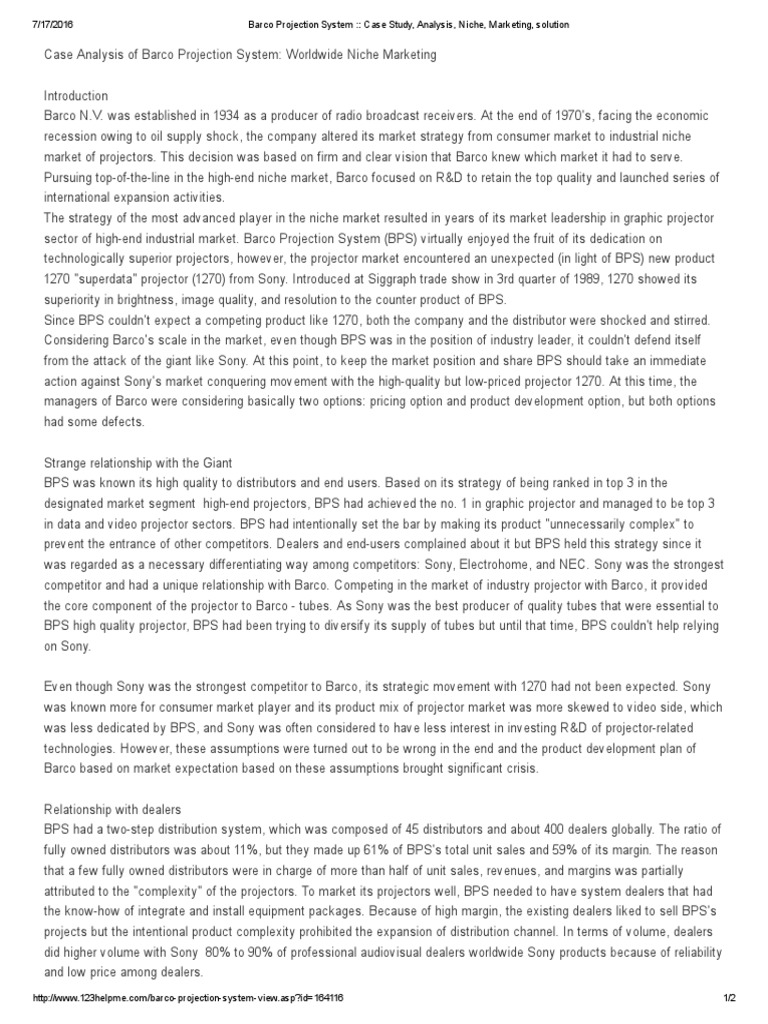 7/17/2016 Barco Projection System :: Case Study, Analysis, Niche, Marketing, solution

Case Analysis of Barco Projection System: Worldwide Niche Marketing

Introduction
Barco N.V. was established in 1934 as a producer of radio broadcast receivers. At the end of 1970's, facing the economic recession owing to oil supply shock, the company altered its market strategy from consumer market to industrial niche market of projectors. This decision was based on firm and clear vision that Barco knew which market it had to serve. Pursuing top-of-the-line in the high-end niche market, Barco focused on R&D to retain the top quality and launched series of international expansion activities.
The strategy of the most advanced player in the niche market resulted in years of its market leadership in graphic projector sector of high-end industrial market. Barco Projection System (BPS) virtually enjoyed the fruit of its dedication on technologically superior projectors, however, the projector market encountered an unexpected (in light of BPS) new product 1270 "superdata" projector (1270) from Sony. Introduced at Siggraph trade show in 3rd quarter of 1989, 1270 showed its superiority in brightness, image quality, and resolution to the counter product of BPS.
Since BPS couldn't expect a competing product like 1270, both the company and the distributor were shocked and stirred. Considering Barco's scale in the market, even though BPS was in the position of industry leader, it couldn't defend itself from the attack of the giant like Sony. At this point, to keep the market position and share BPS should take an immediate action against Sony's market conquering movement with the high-quality but low-priced projector 1270. At this time, the managers of Barco were considering basically two options: pricing option and product development option, but both options had some defects.

Strange relationship with the Giant
BPS was known its high quality to distributors and end users. Based on its strategy of being ranked in top 3 in the designated market segment high-end projectors, BPS had achieved the no. 1 in graphic projector and managed to be top 3 in data and video projector sectors. BPS had intentionally set the bar by making its product "unnecessarily complex" to prevent the entrance of other competitors. Dealers and end-users complained about it but BPS held this strategy since it was regarded as a necessary differentiating way among competitors: Sony, Electrohome, and NEC. Sony was the strongest competitor and had a unique relationship with Barco. Competing in the market of industry projector with Barco, it provided the core component of the projector to Barco - tubes. As Sony was the best producer of quality tubes that were essential to BPS high quality projector, BPS had been trying to diversify its supply of tubes but until that time, BPS couldn't help relying on Sony.

Even though Sony was the strongest competitor to Barco, its strategic movement with 1270 had not been expected. Sony was known more for consumer market player and its product mix of projector market was more skewed to video side, which was less dedicated by BPS, and Sony was often considered to have less interest in investing R&D of projector-related technologies. However, these assumptions were turned out to be wrong in the end and the product development plan of Barco based on market expectation based on these assumptions brought significant crisis.

Relationship with dealers
BPS had a two-step distribution system, which was composed of 45 distributors and about 400 dealers globally. The ratio of fully owned distributors was about 11%, but they made up 61% of BPS's total unit sales and 59% of its margin. The reason that a few fully owned distributors were in charge of more than half of unit sales, revenues, and margins was partially attributed to the "complexity" of the projectors. To market its projectors well, BPS needed to have system dealers that had the know-how of integrate and install equipment packages. Because of high margin, the existing dealers liked to sell BPS's projects but the intentional product complexity prohibited the expansion of distribution channel. In terms of volume, dealers did higher volume with Sony 80% to 90% of professional audiovisual dealers worldwide Sony products because of reliability and low price among dealers.

http://www.123helpme.com/barco-projection-system-view.asp?id=164116 1/2